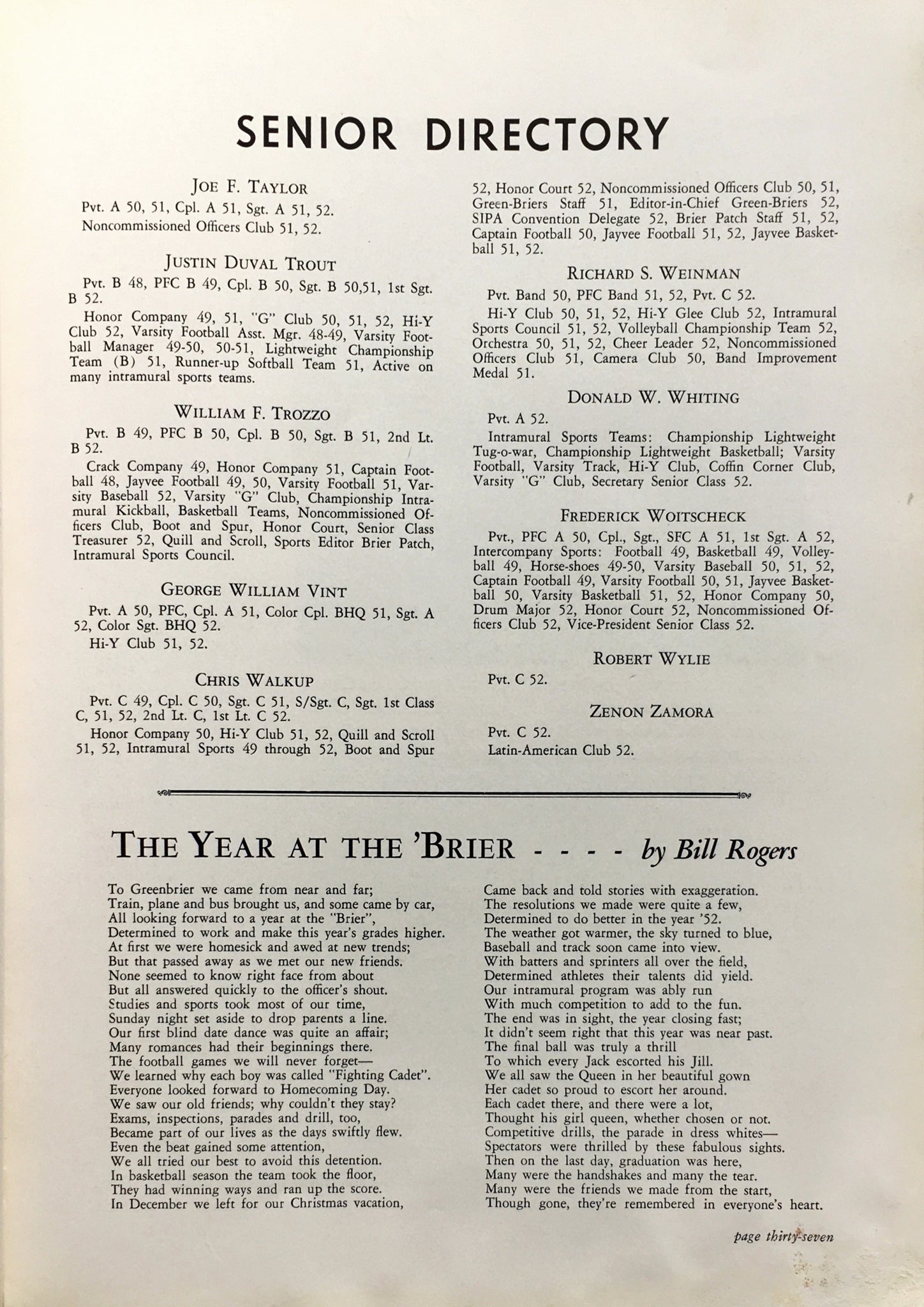 SENIOR DIRECTORY

JOE F. TAYLOR

Pvt. A 50, 51, Cpl. A 51, Sgt. A 51, 52.
Noncommissioned Officers Club 51, 52.

JUSTIN DUVAL TROUT

Pvt. B 48, PFC B 49, Cpl. B 50, Sgt. B 50,51, 1st Sgt. B 52.

Honor Company 49, 51, "G" Club 50, 51, 52, Hi-Y Club 52, Varsity Football Asst. Mgr. 48-49, Varsity Football Manager 49-50, 50-51, Lightweight Championship Team (B) 51, Runner-up Softball Team 51, Active on many intramural sports teams.

WILLIAM F. TROZZO

Pvt. B 49, PFC B 50, Cpl. B 50, Sgt. B 51, 2nd Lt. B 52.

Crack Company 49, Honor Company 51, Captain Football 48, Jayvee Football 49, 50, Varsity Football 51, Varsity Baseball 52, Varsity "G" Club, Championship Intramural Kickball, Basketball Teams, Noncommissioned Officers Club, Boot and Spur, Honor Court, Senior Class Treasurer 52, Quill and Scroll, Sports Editor Brier Patch, Intramural Sports Council.

GEORGE WILLIAM VINT

Pvt. A 50, PFC, Cpl. A 51, Color Cpl. BHQ 51, Sgt. A 52, Color Sgt. BHQ 52.

Hi-Y Club 51, 52.

CHRIS WALKUP

Pvt. C 49, Cpl. C 50, Sgt. C 51, S/Sgt. C, Sgt. 1st Class C, 51, 52, 2nd Lt. C, 1st Lt. C 52.

Honor Company 50, Hi-Y Club 51, 52, Quill and Scroll 51, 52, Intramural Sports 49 through 52, Boot and Spur 52, Honor Court 52, Noncommissioned Officers Club 50, 51, Green-Briers Staff 51, Editor-in-Chief Green-Briers 52, SIPA Convention Delegate 52, Brier Patch Staff 51, 52, Captain Football 50, Jayvee Football 51, 52, Jayvee Basketball 51, 52.

RICHARD S. WEINMAN

Pvt. Band 50, PFC Band 51, 52, Pvt. C 52.

Hi-Y Club 50, 51, 52, Hi-Y Glee Club 52, Intramural Sports Council 51, 52, Volleyball Championship Team 52, Orchestra 50, 51, 52, Cheer Leader 52, Noncommissioned Officers Club 51, Camera Club 50, Band Improvement Medal 51.

DONALD W. WHITING

Pvt. A 52.

Intramural Sports Teams: Championship Lightweight Tug-o-war, Championship Lightweight Basketball; Varsity Football, Varsity Track, Hi-Y Club, Coffin Corner Club, Varsity "G" Club, Secretary Senior Class 52.

FREDERICK WOITSCHECK

Pvt., PFC A 50, Cpl., Sgt., SFC A 51, 1st Sgt. A 52, Intercompany Sports: Football 49, Basketball 49, Volleyball 49, Horse-shoes 49-50, Varsity Baseball 50, 51, 52, Captain Football 49, Varsity Football 50, 51, Jayvee Basketball 50, Varsity Basketball 51, 52, Honor Company 50, Drum Major 52, Honor Court 52, Noncommissioned Officers Club 52, Vice-President Senior Class 52.

ROBERT WYLIE

Pvt. C 52.

ZENON ZAMORA

Pvt. C 52.
Latin-American Club 52.

THE YEAR AT THE 'BRIER - - - - by Bill Rogers

To Greenbrier we came from near and far;
Train, plane and bus brought us, and some came by car,
All looking forward to a year at the "Brier",
Determined to work and make this year's grades higher.
At first we were homesick and awed at new trends;
But that passed away as we met our new friends.
None seemed to know right face from about
But all answered quickly to the officer's shout.
Studies and sports took most of our time,
Sunday night set aside to drop parents a line.
Our first blind date dance was quite an affair;
Many romances had their beginnings there.
The football games we will never forget—
We learned why each boy was called "Fighting Cadet".
Everyone looked forward to Homecoming Day.
We saw our old friends; why couldn't they stay?
Exams, inspections, parades and drill, too,
Became part of our lives as the days swiftly flew.
Even the beat gained some attention,
We all tried our best to avoid this detention.
In basketball season the team took the floor,
They had winning ways and ran up the score.
In December we left for our Christmas vacation,
Came back and told stories with exaggeration.
The resolutions we made were quite a few,
Determined to do better in the year '52.
The weather got warmer, the sky turned to blue,
Baseball and track soon came into view.
With batters and sprinters all over the field,
Determined athletes their talents did yield.
Our intramural program was ably run
With much competition to add to the fun.
The end was in sight, the year closing fast;
It didn't seem right that this year was near past.
The final ball was truly a thrill
To which every Jack escorted his Jill.
We all saw the Queen in her beautiful gown
Her cadet so proud to escort her around.
Each cadet there, and there were a lot,
Thought his girl queen, whether chosen or not.
Competitive drills, the parade in dress whites—
Spectators were thrilled by these fabulous sights.
Then on the last day, graduation was here,
Many were the handshakes and many the tear.
Many were the friends we made from the start,
Though gone, they're remembered in everyone's heart.

page thirty-seven